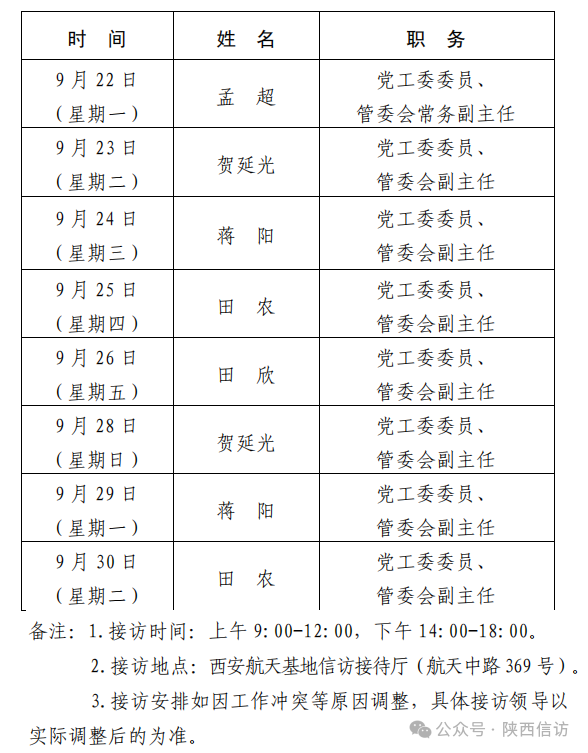 | 时　间 | 姓　名 | 职　务 |
|---|---|---|
| 9月22日（星期一） | 孟　超 | 党工委委员、管委会常务副主任 |
| 9月23日（星期二） | 贺延光 | 党工委委员、管委会副主任 |
| 9月24日（星期三） | 蒋　阳 | 党工委委员、管委会副主任 |
| 9月25日（星期四） | 田　农 | 党工委委员、管委会副主任 |
| 9月26日（星期五） | 田　欣 | 党工委委员、管委会副主任 |
| 9月28日（星期日） | 贺延光 | 党工委委员、管委会副主任 |
| 9月29日（星期一） | 蒋　阳 | 党工委委员、管委会副主任 |
| 9月30日（星期二） | 田　农 | 党工委委员、管委会副主任 |

备注：1.接访时间：上午9:00-12:00，下午14:00-18:00。

2.接访地点：西安航天基地信访接待厅（航天中路369号）。

3.接访安排如因工作冲突等原因调整，具体接访领导以实际调整后的为准。

公众号 · 陕西信访